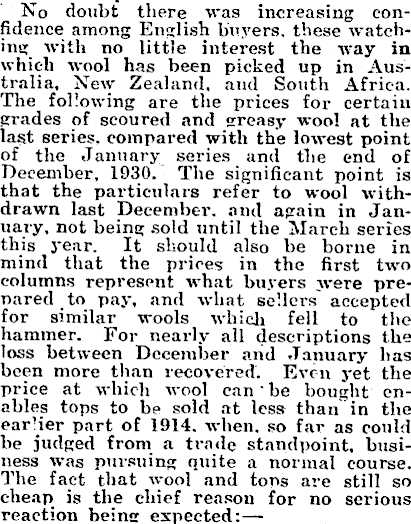 No doubt there was increasing confidence among English buyers, these watching with no little interest the way in which wool has been picked up in Australia, New Zealand, and South Africa. The following are the prices for certain grades of scoured and greasy wool at the last series, compared with the lowest point of the January series and the end of December, 1930. The significant point is that the particulars refer to wool withdrawn last December, and again in January, not being sold until the March series this year. It should also be borne in mind that the prices in the first two columns represent what buyers were prepared to pay, and what sellers accepted for similar wools which fell to the hammer. For nearly all descriptions the loss between December and January has been more than recovered. Even yet the price at which wool can be bought enables tops to be sold at less than in the earlier part of 1914, when, so far as could be judged from a trade standpoint, business was pursuing quite a normal course. The fact that wool and tops are still so cheap is the chief reason for no serious reaction being expected:—